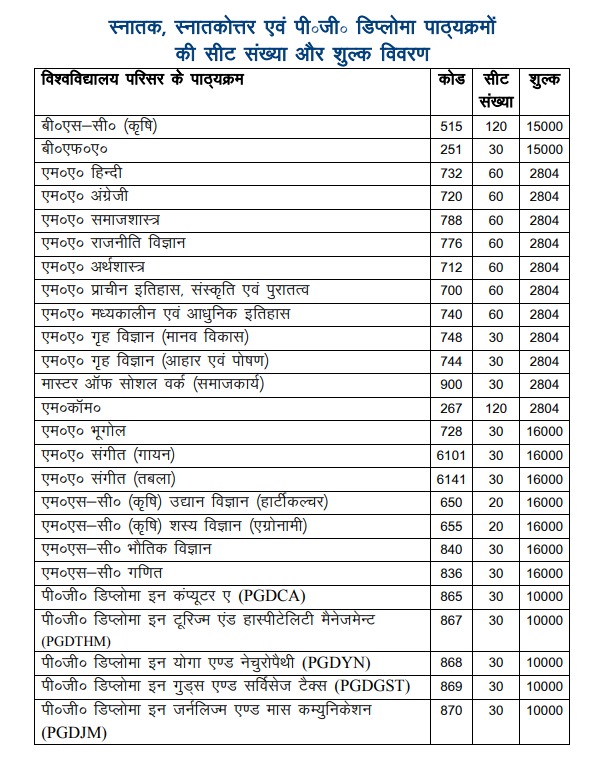 स्नातक, स्नातकोत्तर एवं पी०जी० डिप्लोमा पाठ्यक्रमों की सीट संख्या और शुल्क विवरण

| विश्वविद्यालय परिसर के पाठ्यक्रम | कोड | सीट संख्या | शुल्क |
|---|---|---|---|
| बी०एस–सी० (कृषि) | 515 | 120 | 15000 |
| बी०एफ०ए० | 251 | 30 | 15000 |
| एम०ए० हिन्दी | 732 | 60 | 2804 |
| एम०ए० अंग्रेजी | 720 | 60 | 2804 |
| एम०ए० समाजशास्त्र | 788 | 60 | 2804 |
| एम०ए० राजनीति विज्ञान | 776 | 60 | 2804 |
| एम०ए० अर्थशास्त्र | 712 | 60 | 2804 |
| एम०ए० प्राचीन इतिहास, संस्कृति एवं पुरातत्व | 700 | 60 | 2804 |
| एम०ए० मध्यकालीन एवं आधुनिक इतिहास | 740 | 60 | 2804 |
| एम०ए० गृह विज्ञान (मानव विकास) | 748 | 30 | 2804 |
| एम०ए० गृह विज्ञान (आहार एवं पोषण) | 744 | 30 | 2804 |
| मास्टर ऑफ सोशल वर्क (समाजकार्य) | 900 | 30 | 2804 |
| एम०कॉम० | 267 | 120 | 2804 |
| एम०ए० भूगोल | 728 | 30 | 16000 |
| एम०ए० संगीत (गायन) | 6101 | 30 | 16000 |
| एम०ए० संगीत (तबला) | 6141 | 30 | 16000 |
| एम०एस–सी० (कृषि) उद्यान विज्ञान (हार्टीकल्चर) | 650 | 20 | 16000 |
| एम०एस–सी० (कृषि) शस्य विज्ञान (एग्रोनामी) | 655 | 20 | 16000 |
| एम०एस–सी० भौतिक विज्ञान | 840 | 30 | 16000 |
| एम०एस–सी० गणित | 836 | 30 | 16000 |
| पी०जी० डिप्लोमा इन कंप्यूटर ए (PGDCA) | 865 | 30 | 10000 |
| पी०जी० डिप्लोमा इन टूरिज्म एंड हास्पीटेलिटी मैनेजमेन्ट (PGDTHM) | 867 | 30 | 10000 |
| पी०जी० डिप्लोमा इन योगा एण्ड नेचुरोपैथी (PGDYN) | 868 | 30 | 10000 |
| पी०जी० डिप्लोमा इन गुड्स एण्ड सर्विसेज टैक्स (PGDGST) | 869 | 30 | 10000 |
| पी०जी० डिप्लोमा इन जर्नलिज्म एण्ड मास कम्युनिकेशन (PGDJM) | 870 | 30 | 10000 |